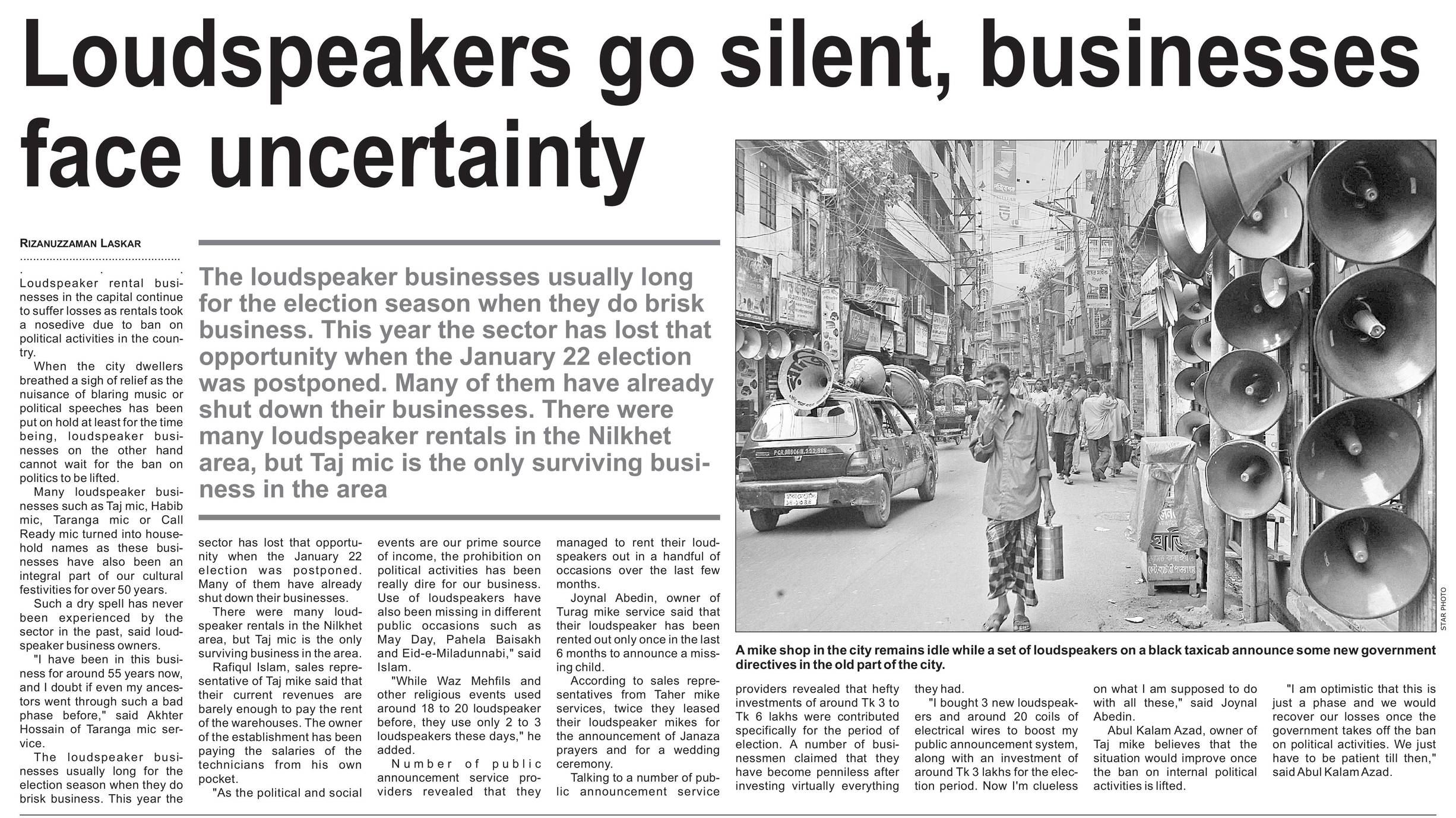 Loudspeakers go silent, businesses face uncertainty

RIZANUZZAMAN LASKAR

Loudspeaker rental businesses in the capital continue to suffer losses as rentals took a nosedive due to ban on political activities in the country.

When the city dwellers breathed a sigh of relief as the nuisance of blaring music or political speeches has been put on hold at least for the time being, loudspeaker businesses on the other hand cannot wait for the ban on politics to be lifted.

Many loudspeaker businesses such as Taj mic, Habib mic, Taranga mic or Call Ready mic turned into household names as these businesses have also been an integral part of our cultural festivities for over 50 years.

Such a dry spell has never been experienced by the sector in the past, said loudspeaker business owners.

"I have been in this business for around 55 years now, and I doubt if even my ancestors went through such a bad phase before," said Akhter Hossain of Taranga mic service.

The loudspeaker businesses usually long for the election season when they do brisk business. This year the sector has lost that opportunity when the January 22 election was postponed. Many of them have already shut down their businesses.

There were many loudspeaker rentals in the Nilkhet area, but Taj mic is the only surviving business in the area.

Rafiqul Islam, sales representative of Taj mike said that their current revenues are barely enough to pay the rent of the warehouses. The owner of the establishment has been paying the salaries of the technicians from his own pocket.

"As the political and social events are our prime source of income, the prohibition on political activities has been really dire for our business. Use of loudspeakers have also been missing in different public occasions such as May Day, Pahela Baisakh and Eid-e-Miladunnabi," said Islam.

"While Waz Mehfils and other religious events used around 18 to 20 loudspeaker before, they use only 2 to 3 loudspeakers these days," he added.

Number of public announcement service providers revealed that they managed to rent their loudspeakers out in a handful of occasions over the last few months.

Joynal Abedin, owner of Turag mike service said that their loudspeaker has been rented out only once in the last 6 months to announce a missing child.

According to sales representatives from Taher mike services, twice they leased their loudspeaker mikes for the announcement of Janaza prayers and for a wedding ceremony.

Talking to a number of public announcement service providers revealed that hefty investments of around Tk 3 to Tk 6 lakhs were contributed specifically for the period of election. A number of businessmen claimed that they have become penniless after investing virtually everything they had.

"I bought 3 new loudspeakers and around 20 coils of electrical wires to boost my public announcement system, along with an investment of around Tk 3 lakhs for the election period. Now I'm clueless on what I am supposed to do with all these," said Joynal Abedin.

Abul Kalam Azad, owner of Taj mike believes that the situation would improve once the ban on internal political activities is lifted.

"I am optimistic that this is just a phase and we would recover our losses once the government takes off the ban on political activities. We just have to be patient till then," said Abul Kalam Azad.

The loudspeaker businesses usually long for the election season when they do brisk business. This year the sector has lost that opportunity when the January 22 election was postponed. Many of them have already shut down their businesses. There were many loudspeaker rentals in the Nilkhet area, but Taj mic is the only surviving business in the area

STAR PHOTO

A mike shop in the city remains idle while a set of loudspeakers on a black taxicab announce some new government directives in the old part of the city.